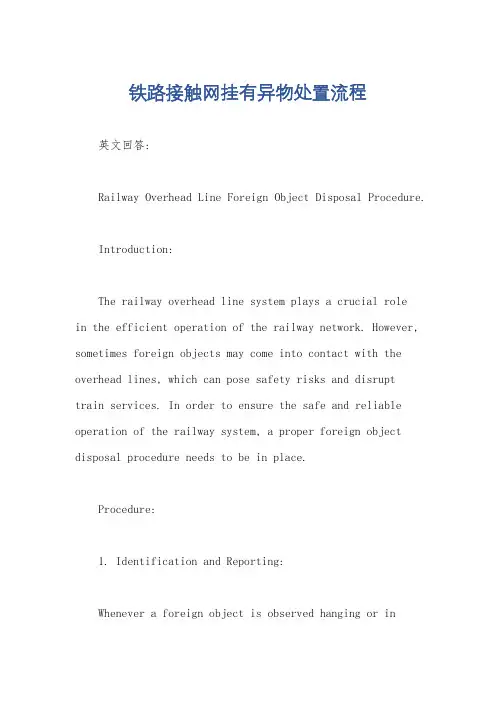 铁路接触网挂有异物处置流程

英文回答:

Railway Overhead Line Foreign Object Disposal Procedure.

Introduction:

The railway overhead line system plays a crucial role in the efficient operation of the railway network. However, sometimes foreign objects may come into contact with the overhead lines, which can pose safety risks and disrupt train services. In order to ensure the safe and reliable operation of the railway system, a proper foreign object disposal procedure needs to be in place.

Procedure:

1. Identification and Reporting:

Whenever a foreign object is observed hanging or in